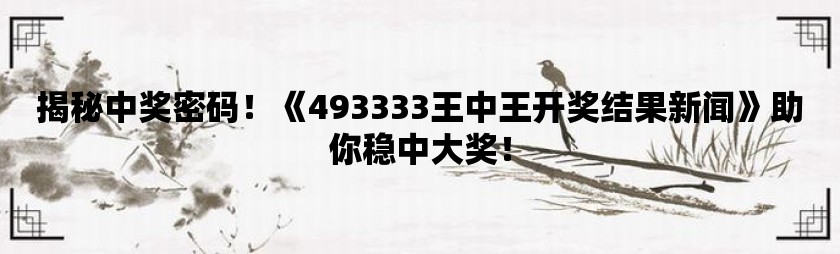 揭秘中奖密码！《493333王中王开奖结果新闻》助你稳中大奖！